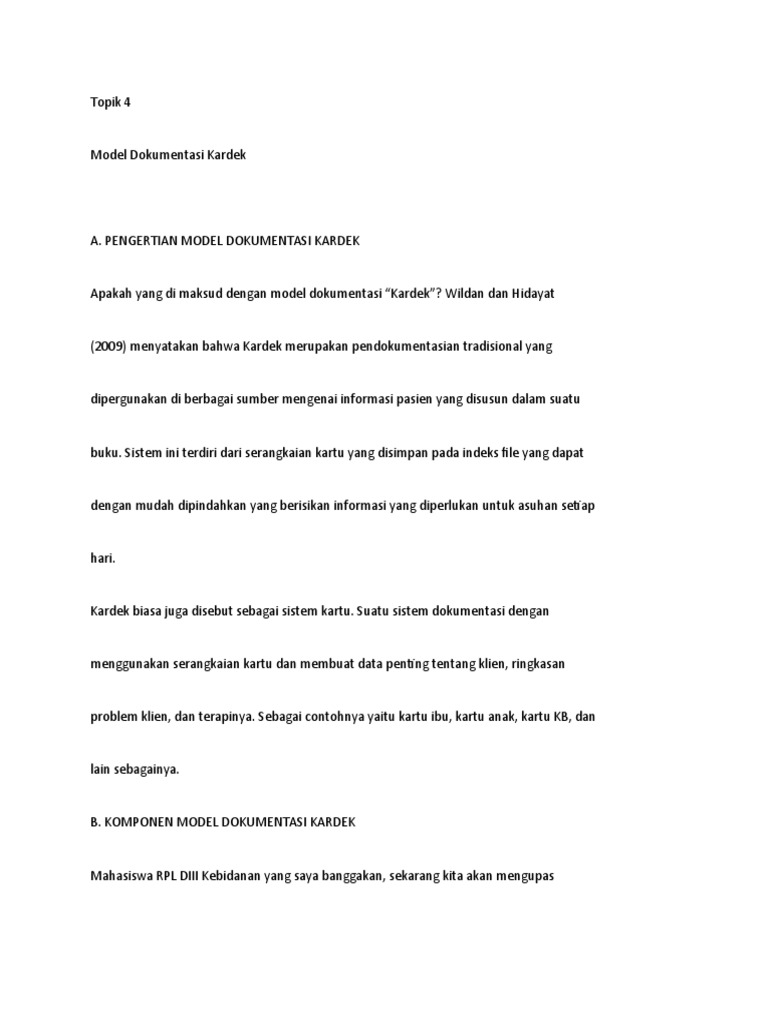 Topik 4

Model Dokumentasi Kardek

A. PENGERTIAN MODEL DOKUMENTASI KARDEK

Apakah yang di maksud dengan model dokumentasi “Kardek”? Wildan dan Hidayat (2009) menyatakan bahwa Kardek merupakan pendokumentasian tradisional yang dipergunakan di berbagai sumber mengenai informasi pasien yang disusun dalam suatu buku. Sistem ini terdiri dari serangkaian kartu yang disimpan pada indeks file yang dapat dengan mudah dipindahkan yang berisikan informasi yang diperlukan untuk asuhan setiap hari.

Kardek biasa juga disebut sebagai sistem kartu. Suatu sistem dokumentasi dengan menggunakan serangkaian kartu dan membuat data penting tentang klien, ringkasan problem klien, dan terapinya. Sebagai contohnya yaitu kartu ibu, kartu anak, kartu KB, dan lain sebagainya.

B. KOMPONEN MODEL DOKUMENTASI KARDEK

Mahasiswa RPL DIII Kebidanan yang saya banggakan, sekarang kita akan mengupas